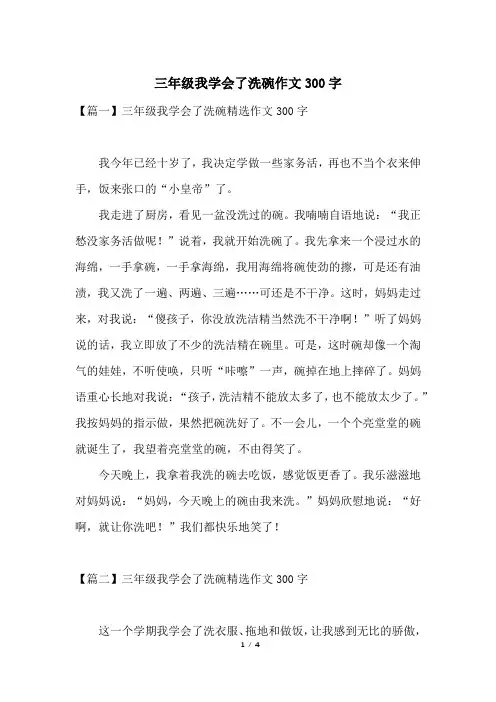 三年级我学会了洗碗作文300字

【篇一】三年级我学会了洗碗精选作文300字

我今年已经十岁了，我决定学做一些家务活，再也不当个衣来伸手，饭来张口的“小皇帝”了。

我走进了厨房，看见一盆没洗过的碗。我喃喃自语地说：“我正愁没家务活做呢！”说着，我就开始洗碗了。我先拿来一个浸过水的海绵，一手拿碗，一手拿海绵，我用海绵将碗使劲的擦，可是还有油渍，我又洗了一遍、两遍、三遍……可还是不干净。这时，妈妈走过来，对我说：“傻孩子，你没放洗洁精当然洗不干净啊！”听了妈妈说的话，我立即放了不少的洗洁精在碗里。可是，这时碗却像一个淘气的娃娃，不听使唤，只听“咔嚓”一声，碗掉在地上摔碎了。妈妈语重心长地对我说：“孩子，洗洁精不能放太多了，也不能放太少了。”我按妈妈的指示做，果然把碗洗好了。不一会儿，一个个亮堂堂的碗就诞生了，我望着亮堂堂的碗，不由得笑了。

今天晚上，我拿着我洗的碗去吃饭，感觉饭更香了。我乐滋滋地对妈妈说：“妈妈，今天晚上的碗由我来洗。”妈妈欣慰地说：“好啊，就让你洗吧！”我们都快乐地笑了！

【篇二】三年级我学会了洗碗精选作文300字

这一个学期我学会了洗衣服、拖地和做饭，让我感到无比的骄傲，

1 / 4